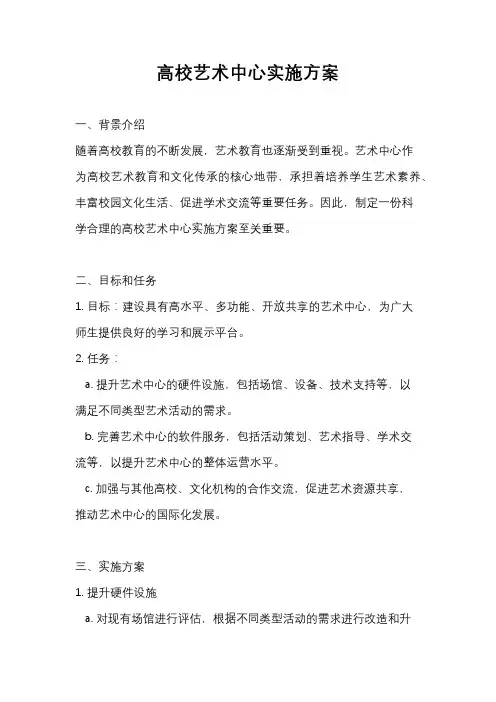 高校艺术中心实施方案

一、背景介绍
随着高校教育的不断发展，艺术教育也逐渐受到重视。艺术中心作为高校艺术教育和文化传承的核心地带，承担着培养学生艺术素养、丰富校园文化生活、促进学术交流等重要任务。因此，制定一份科学合理的高校艺术中心实施方案至关重要。

二、目标和任务
1. 目标：建设具有高水平、多功能、开放共享的艺术中心，为广大师生提供良好的学习和展示平台。
2. 任务：
a. 提升艺术中心的硬件设施，包括场馆、设备、技术支持等，以满足不同类型艺术活动的需求。
b. 完善艺术中心的软件服务，包括活动策划、艺术指导、学术交流等，以提升艺术中心的整体运营水平。
c. 加强与其他高校、文化机构的合作交流，促进艺术资源共享，推动艺术中心的国际化发展。

三、实施方案
1. 提升硬件设施
a. 对现有场馆进行评估，根据不同类型活动的需求进行改造和升